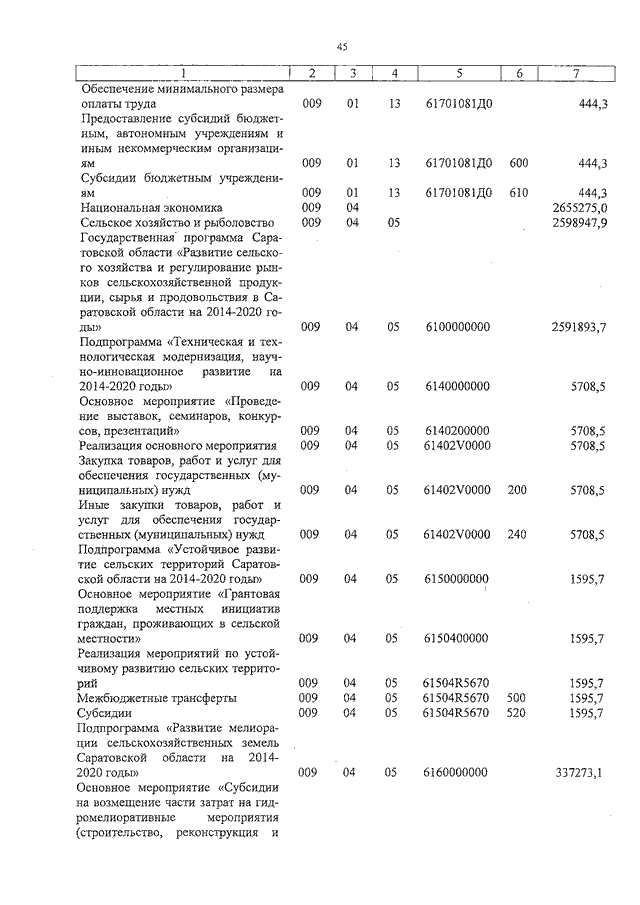 45

| 1 | 2 | 3 | 4 | 5 | 6 | 7 |
|---|---|---|---|---|---|---|
| Обеспечение минимального размера оплаты труда | 009 | 01 | 13 | 61701081Д0 | | 444,3 |
| Предоставление субсидий бюджетным, автономным учреждениям и иным некоммерческим организациям | 009 | 01 | 13 | 61701081Д0 | 600 | 444,3 |
| Субсидии бюджетным учреждениям | 009 | 01 | 13 | 61701081Д0 | 610 | 444,3 |
| Национальная экономика | 009 | 04 | | | | 2655275,0 |
| Сельское хозяйство и рыболовство | 009 | 04 | 05 | | | 2598947,9 |
| Государственная программа Саратовской области «Развитие сельского хозяйства и регулирование рынков сельскохозяйственной продукции, сырья и продовольствия в Саратовской области на 2014-2020 годы» | 009 | 04 | 05 | 6100000000 | | 2591893,7 |
| Подпрограмма «Техническая и технологическая модернизация, научно-инновационное развитие на 2014-2020 годы» | 009 | 04 | 05 | 6140000000 | | 5708,5 |
| Основное мероприятие «Проведение выставок, семинаров, конкурсов, презентаций» | 009 | 04 | 05 | 6140200000 | | 5708,5 |
| Реализация основного мероприятия | 009 | 04 | 05 | 61402V0000 | | 5708,5 |
| Закупка товаров, работ и услуг для обеспечения государственных (муниципальных) нужд | 009 | 04 | 05 | 61402V0000 | 200 | 5708,5 |
| Иные закупки товаров, работ и услуг для обеспечения государственных (муниципальных) нужд | 009 | 04 | 05 | 61402V0000 | 240 | 5708,5 |
| Подпрограмма «Устойчивое развитие сельских территорий Саратовской области на 2014-2020 годы» | 009 | 04 | 05 | 6150000000 | | 1595,7 |
| Основное мероприятие «Грантовая поддержка местных инициатив граждан, проживающих в сельской местности» | 009 | 04 | 05 | 6150400000 | | 1595,7 |
| Реализация мероприятий по устойчивому развитию сельских территорий | 009 | 04 | 05 | 61504R5670 | | 1595,7 |
| Межбюджетные трансферты | 009 | 04 | 05 | 61504R5670 | 500 | 1595,7 |
| Субсидии | 009 | 04 | 05 | 61504R5670 | 520 | 1595,7 |
| Подпрограмма «Развитие мелиорации сельскохозяйственных земель Саратовской области на 2014-2020 годы» | 009 | 04 | 05 | 6160000000 | | 337273,1 |
| Основное мероприятие «Субсидии на возмещение части затрат на гидромелиоративные мероприятия (строительство, реконструкция и | | | | | | |